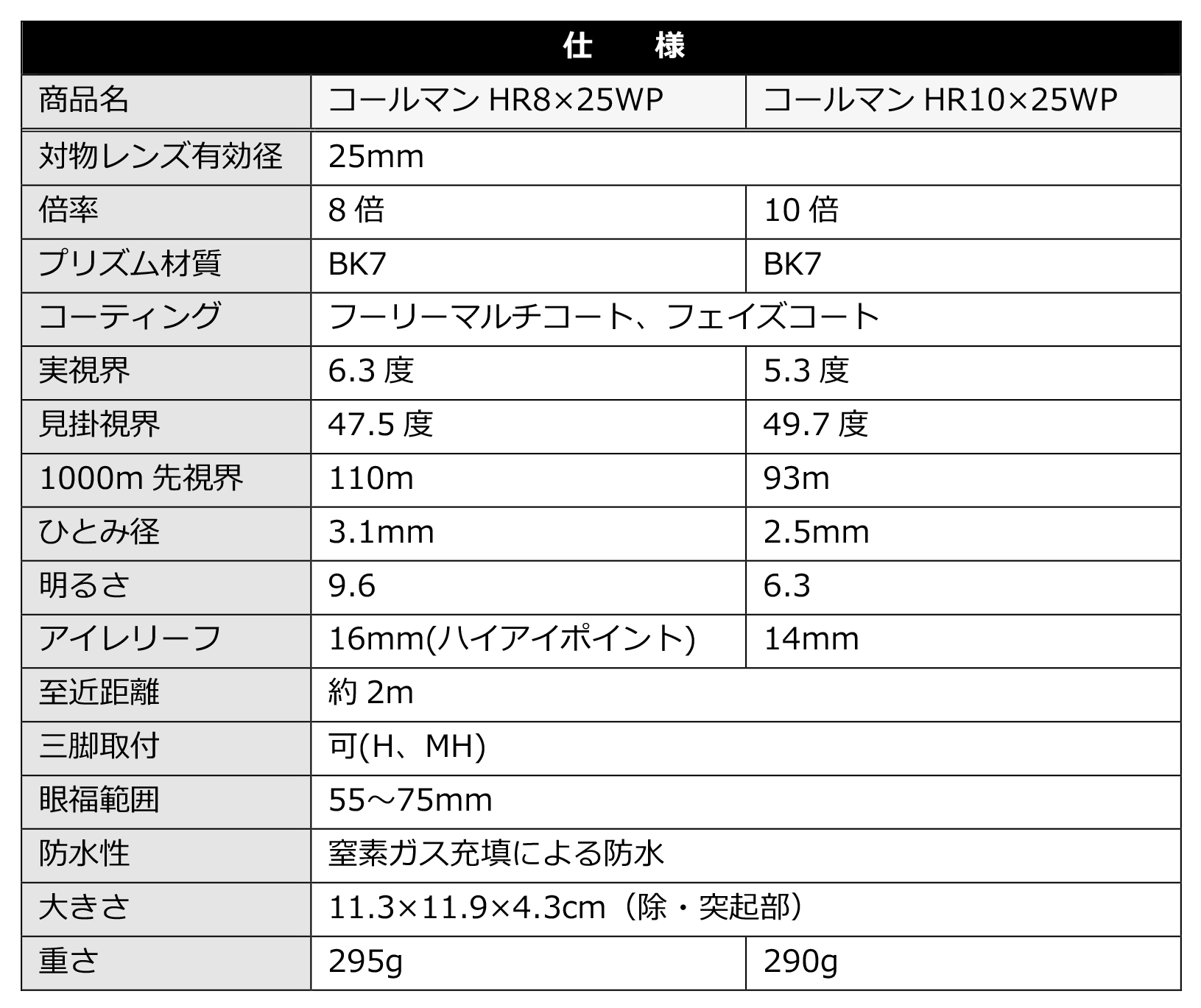 仕　様

| 商品名 | コールマン HR8×25WP | コールマン HR10×25WP |
|---|---|---|
| 対物レンズ有効径 | 25mm | |
| 倍率 | 8 倍 | 10 倍 |
| プリズム材質 | BK7 | BK7 |
| コーティング | フーリーマルチコート、フェイズコート | |
| 実視界 | 6.3 度 | 5.3 度 |
| 見掛視界 | 47.5 度 | 49.7 度 |
| 1000m 先視界 | 110m | 93m |
| ひとみ径 | 3.1mm | 2.5mm |
| 明るさ | 9.6 | 6.3 |
| アイレリーフ | 16mm(ハイアイポイント) | 14mm |
| 至近距離 | 約 2m | |
| 三脚取付 | 可(H、MH) | |
| 眼福範囲 | 55～75mm | |
| 防水性 | 窒素ガス充填による防水 | |
| 大きさ | 11.3×11.9×4.3cm（除・突起部） | |
| 重さ | 295g | 290g |